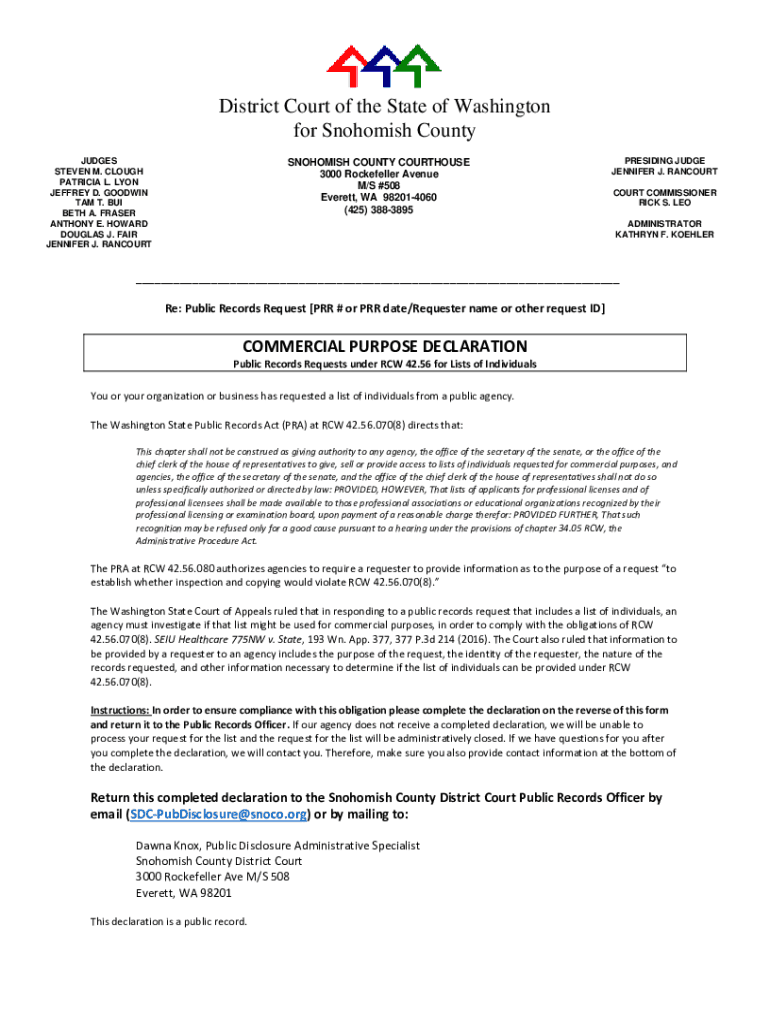 District Court of the State of Washington
for Snohomish County

JUDGES
STEVEN M. CLOUGH
PATRICIA L. LYON
JEFFREY D. GOODWIN
TAM T. BUI
BETH A. FRASER
ANTHONY E. HOWARD
DOUGLAS J. FAIR
JENNIFER J. RANCOURT

SNOHOMISH COUNTY COURTHOUSE
3000 Rockefeller Avenue
M/S #508
Everett, WA 98201-4060
(425) 388-3895

PRESIDING JUDGE
JENNIFER J. RANCOURT

COURT COMMISSIONER
RICK S. LEO

ADMINISTRATOR
KATHRYN F. KOEHLER

Re: Public Records Request [PRR # or PRR date/Requester name or other request ID]

COMMERCIAL PURPOSE DECLARATION
Public Records Requests under RCW 42.56 for Lists of Individuals

You or your organization or business has requested a list of individuals from a public agency.

The Washington State Public Records Act (PRA) at RCW 42.56.070(8) directs that:

This chapter shall not be construed as giving authority to any agency, the office of the secretary of the senate, or the office of the chief clerk of the house of representatives to give, sell or provide access to lists of individuals requested for commercial purposes, and agencies, the office of the secretary of the senate, and the office of the chief clerk of the house of representatives shall not do so unless specifically authorized or directed by law: PROVIDED, HOWEVER, That lists of applicants for professional licenses and of professional licensees shall be made available to those professional associations or educational organizations recognized by their professional licensing or examination board, upon payment of a reasonable charge therefor: PROVIDED FURTHER, That such recognition may be refused only for a good cause pursuant to a hearing under the provisions of chapter 34.05 RCW, the Administrative Procedure Act.

The PRA at RCW 42.56.080 authorizes agencies to require a requester to provide information as to the purpose of a request "to establish whether inspection and copying would violate RCW 42.56.070(8)."

The Washington State Court of Appeals ruled that in responding to a public records request that includes a list of individuals, an agency must investigate if that list might be used for commercial purposes, in order to comply with the obligations of RCW 42.56.070(8). SEIU Healthcare 775NW v. State, 193 Wn. App. 377, 377 P.3d 214 (2016). The Court also ruled that information to be provided by a requester to an agency includes the purpose of the request, the identity of the requester, the nature of the records requested, and other information necessary to determine if the list of individuals can be provided under RCW 42.56.070(8).

Instructions: In order to ensure compliance with this obligation please complete the declaration on the reverse of this form and return it to the Public Records Officer. If our agency does not receive a completed declaration, we will be unable to process your request for the list and the request for the list will be administratively closed. If we have questions for you after you complete the declaration, we will contact you. Therefore, make sure you also provide contact information at the bottom of the declaration.

Return this completed declaration to the Snohomish County District Court Public Records Officer by email (SDC-PubDisclosure@snoco.org) or by mailing to:

Dawna Knox, Public Disclosure Administrative Specialist
Snohomish County District Court
3000 Rockefeller Ave M/S 508
Everett, WA 98201

This declaration is a public record.